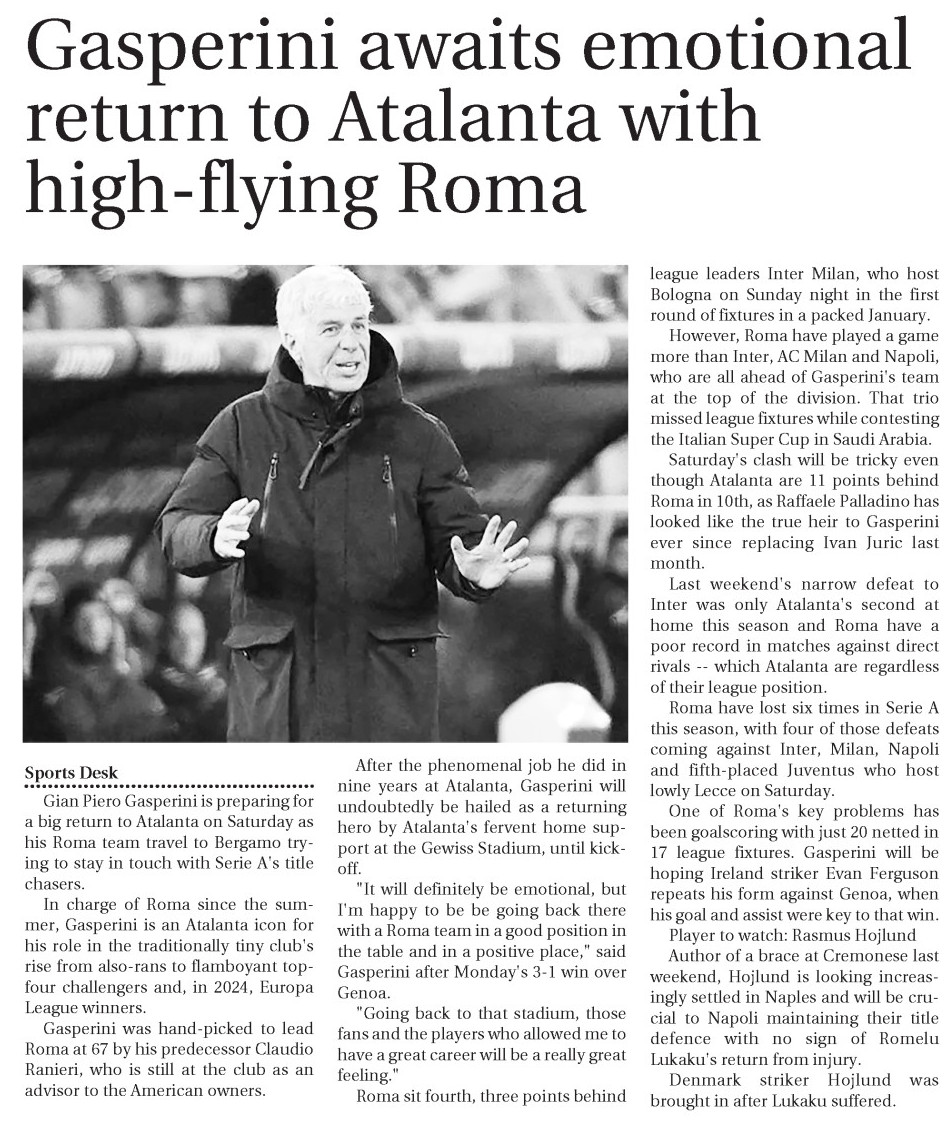 Gasperini awaits emotional return to Atalanta with high-flying Roma

Sports Desk

Gian Piero Gasperini is preparing for a big return to Atalanta on Saturday as his Roma team travel to Bergamo trying to stay in touch with Serie A's title chasers.

In charge of Roma since the summer, Gasperini is an Atalanta icon for his role in the traditionally tiny club's rise from also-rans to flamboyant top-four challengers and, in 2024, Europa League winners.

Gasperini was hand-picked to lead Roma at 67 by his predecessor Claudio Ranieri, who is still at the club as an advisor to the American owners.

After the phenomenal job he did in nine years at Atalanta, Gasperini will undoubtedly be hailed as a returning hero by Atalanta's fervent home support at the Gewiss Stadium, until kick-off.

"It will definitely be emotional, but I'm happy to be be going back there with a Roma team in a good position in the table and in a positive place," said Gasperini after Monday's 3-1 win over Genoa.

"Going back to that stadium, those fans and the players who allowed me to have a great career will be a really great feeling."

Roma sit fourth, three points behind league leaders Inter Milan, who host Bologna on Sunday night in the first round of fixtures in a packed January.

However, Roma have played a game more than Inter, AC Milan and Napoli, who are all ahead of Gasperini's team at the top of the division. That trio missed league fixtures while contesting the Italian Super Cup in Saudi Arabia.

Saturday's clash will be tricky even though Atalanta are 11 points behind Roma in 10th, as Raffaele Palladino has looked like the true heir to Gasperini ever since replacing Ivan Juric last month.

Last weekend's narrow defeat to Inter was only Atalanta's second at home this season and Roma have a poor record in matches against direct rivals -- which Atalanta are regardless of their league position.

Roma have lost six times in Serie A this season, with four of those defeats coming against Inter, Milan, Napoli and fifth-placed Juventus who host lowly Lecce on Saturday.

One of Roma's key problems has been goalscoring with just 20 netted in 17 league fixtures. Gasperini will be hoping Ireland striker Evan Ferguson repeats his form against Genoa, when his goal and assist were key to that win.

Player to watch: Rasmus Hojlund

Author of a brace at Cremonese last weekend, Hojlund is looking increasingly settled in Naples and will be crucial to Napoli maintaining their title defence with no sign of Romelu Lukaku's return from injury.

Denmark striker Hojlund was brought in after Lukaku suffered.